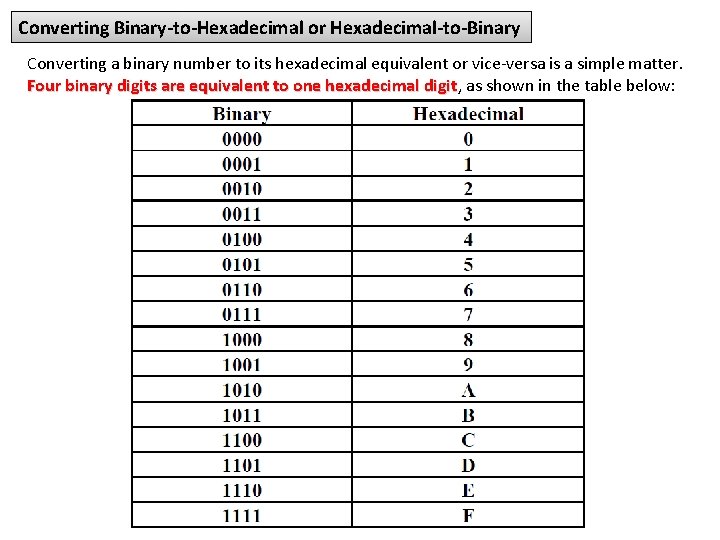 Converting Binary-to-Hexadecimal or Hexadecimal-to-Binary

Converting a binary number to its hexadecimal equivalent or vice-versa is a simple matter. Four binary digits are equivalent to one hexadecimal digit, as shown in the table below:

| Binary | Hexadecimal |
|---|---|
| 0000 | 0 |
| 0001 | 1 |
| 0010 | 2 |
| 0011 | 3 |
| 0100 | 4 |
| 0101 | 5 |
| 0110 | 6 |
| 0111 | 7 |
| 1000 | 8 |
| 1001 | 9 |
| 1010 | A |
| 1011 | B |
| 1100 | C |
| 1101 | D |
| 1110 | E |
| 1111 | F |